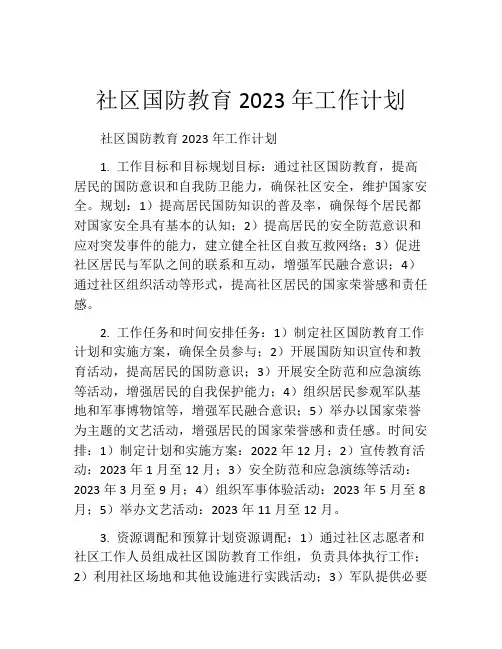 社区国防教育 2023 年工作计划

社区国防教育 2023 年工作计划

1. 工作目标和目标规划目标：通过社区国防教育，提高居民的国防意识和自我防卫能力，确保社区安全，维护国家安全。规划：1）提高居民国防知识的普及率，确保每个居民都对国家安全具有基本的认知；2）提高居民的安全防范意识和应对突发事件的能力，建立健全社区自救互救网络；3）促进社区居民与军队之间的联系和互动，增强军民融合意识；4）通过社区组织活动等形式，提高社区居民的国家荣誉感和责任感。

2. 工作任务和时间安排任务：1）制定社区国防教育工作计划和实施方案，确保全员参与；2）开展国防知识宣传和教育活动，提高居民的国防意识；3）开展安全防范和应急演练等活动，增强居民的自我保护能力；4）组织居民参观军队基地和军事博物馆等，增强军民融合意识；5）举办以国家荣誉为主题的文艺活动，增强居民的国家荣誉感和责任感。时间安排：1）制定计划和实施方案：2022 年 12 月；2）宣传教育活动：2023 年 1 月至 12 月；3）安全防范和应急演练等活动：2023 年 3 月至 9 月；4）组织军事体验活动：2023 年 5 月至 8 月；5）举办文艺活动：2023 年 11 月至 12 月。

3. 资源调配和预算计划资源调配：1）通过社区志愿者和社区工作人员组成社区国防教育工作组，负责具体执行工作；2）利用社区场地和其他设施进行实践活动；3）军队提供必要